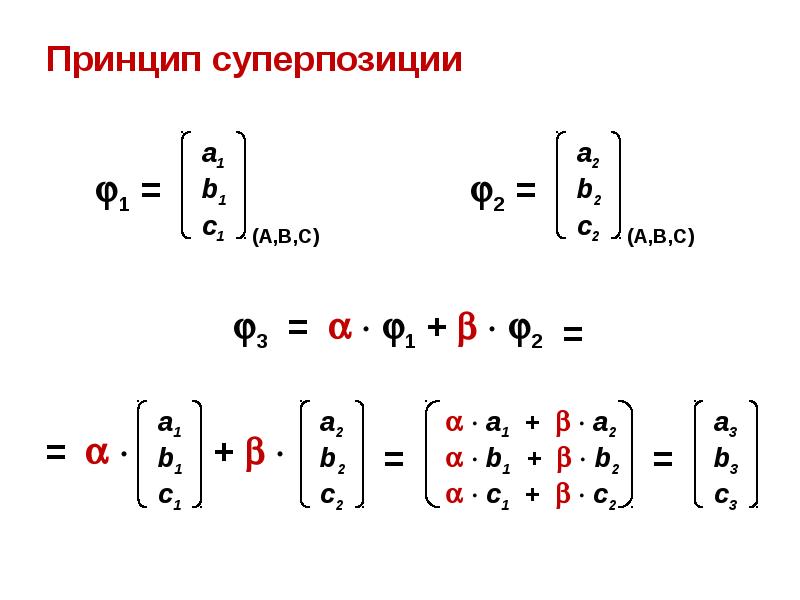 Принцип суперпозиции

$\varphi_1 = \begin{pmatrix} a_1 \\ b_1 \\ c_1 \end{pmatrix}_{(A,B,C)}$ $\varphi_2 = \begin{pmatrix} a_2 \\ b_2 \\ c_2 \end{pmatrix}_{(A,B,C)}$

$\varphi_3 = \alpha \cdot \varphi_1 + \beta \cdot \varphi_2 =$

$= \alpha \cdot \begin{pmatrix} a_1 \\ b_1 \\ c_1 \end{pmatrix} + \beta \cdot \begin{pmatrix} a_2 \\ b_2 \\ c_2 \end{pmatrix} = \begin{pmatrix} \alpha \cdot a_1 + \beta \cdot a_2 \\ \alpha \cdot b_1 + \beta \cdot b_2 \\ \alpha \cdot c_1 + \beta \cdot c_2 \end{pmatrix} = \begin{pmatrix} a_3 \\ b_3 \\ c_3 \end{pmatrix}$